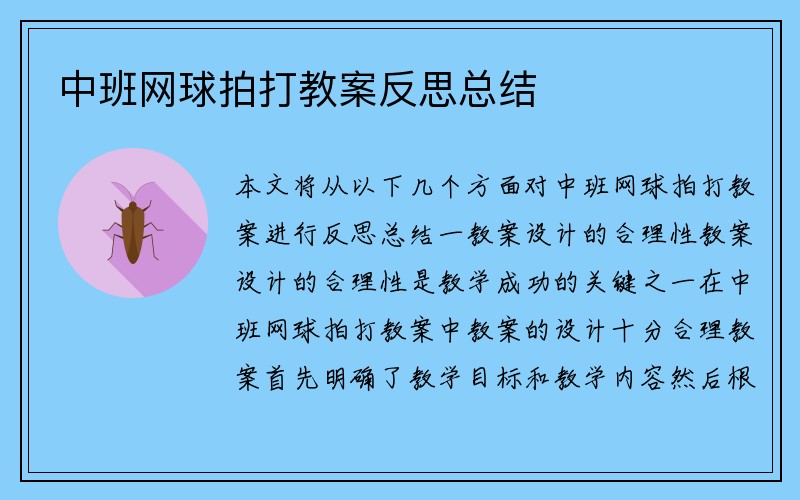 中班网球拍打教案反思总结

本文将从以下几个方面对中班网球拍打教案进行反思总结一教案设计的合理性教案设计的合理性是教学成功的关键之一在中班网球拍打教案中教案的设计十分合理教案首先明确了教学目标和教学内容然后根